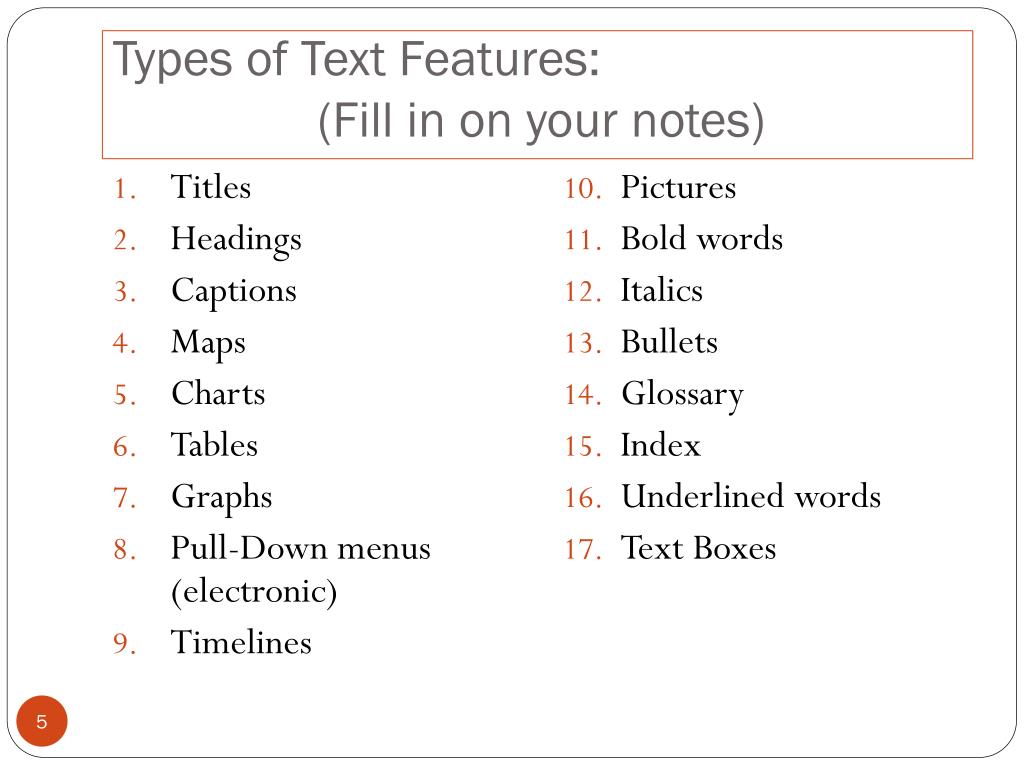 Types of Text Features:
(Fill in on your notes)

1. Titles
2. Headings
3. Captions
4. Maps
5. Charts
6. Tables
7. Graphs
8. Pull-Down menus (electronic)
9. Timelines

10. Pictures
11. Bold words
12. Italics
13. Bullets
14. Glossary
15. Index
16. Underlined words
17. Text Boxes

5